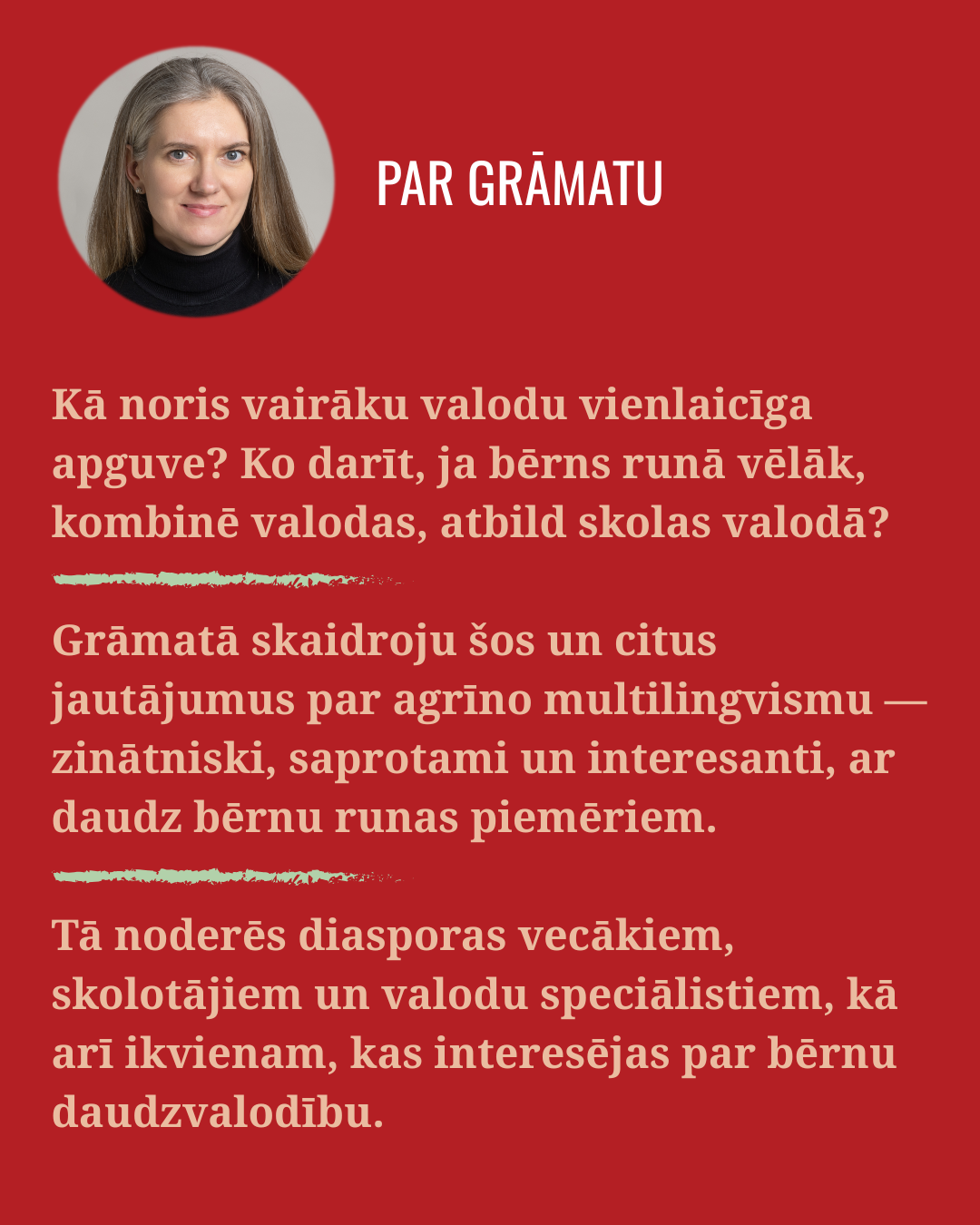 PAR GRĀMATU

Kā noris vairāku valodu vienlaicīga apguve? Ko darīt, ja bērns runā vēlāk, kombinē valodas, atbild skolas valodā?

Grāmatā skaidroju šos un citus jautājumus par agrīno multilingvismu — zinātniski, saprotami un interesanti, ar daudz bērnu runas piemēriem.

Tā noderēs diasporas vecākiem, skolotājiem un valodu speciālistiem, kā arī ikvienam, kas interesējas par bērnu daudzvalodību.